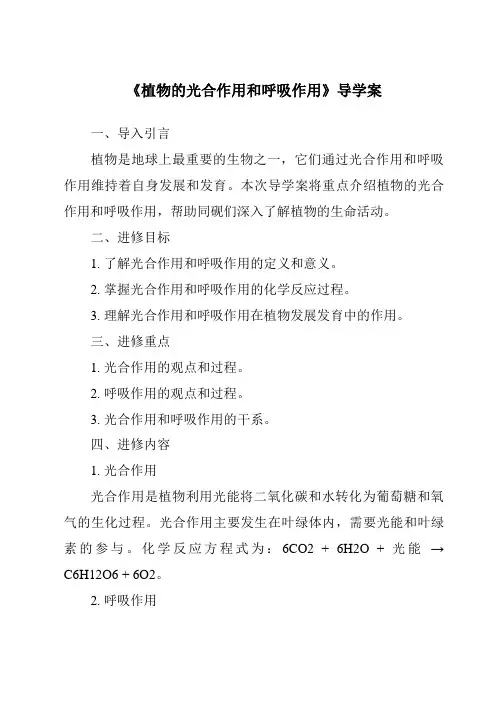 《植物的光合作用和呼吸作用》导学案

一、导入引言

植物是地球上最重要的生物之一，它们通过光合作用和呼吸作用维持着自身发展和发育。本次导学案将重点介绍植物的光合作用和呼吸作用，帮助同砚们深入了解植物的生命活动。

二、进修目标

1. 了解光合作用和呼吸作用的定义和意义。

2. 掌握光合作用和呼吸作用的化学反应过程。

3. 理解光合作用和呼吸作用在植物发展发育中的作用。

三、进修重点

1. 光合作用的观点和过程。

2. 呼吸作用的观点和过程。

3. 光合作用和呼吸作用的干系。

四、进修内容

1. 光合作用

光合作用是植物利用光能将二氧化碳和水转化为葡萄糖和氧气的生化过程。光合作用主要发生在叶绿体内，需要光能和叶绿素的参与。化学反应方程式为：6CO2 + 6H2O + 光能 → C6H12O6 + 6O2。

2. 呼吸作用